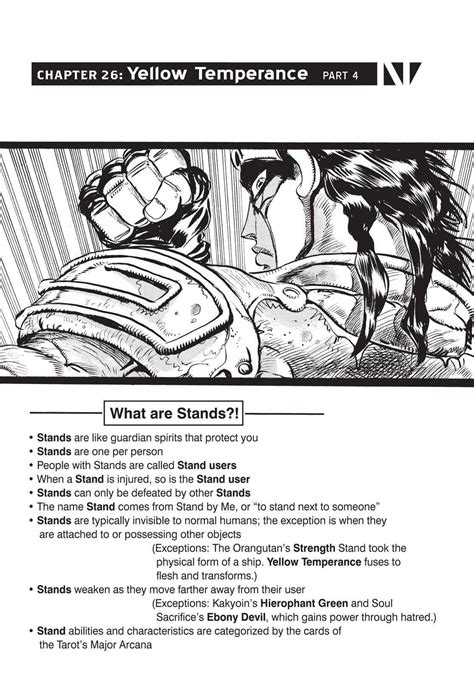 CHAPTER 26: Yellow Temperance PART 4

What are Stands?!

• Stands are like guardian spirits that protect you
• Stands are one per person
• People with Stands are called Stand users
• When a Stand is injured, so is the Stand user
• Stands can only be defeated by other Stands
• The name Stand comes from Stand by Me, or "to stand next to someone"
• Stands are typically invisible to normal humans; the exception is when they are attached to or possessing other objects
(Exceptions: The Orangutan's Strength Stand took the physical form of a ship. Yellow Temperance fuses to flesh and transforms.)
• Stands weaken as they move farther away from their user
(Exceptions: Kakyoin's Hierophant Green and Soul Sacrifice's Ebony Devil, which gains power through hatred.)
• Stand abilities and characteristics are categorized by the cards of the Tarot's Major Arcana